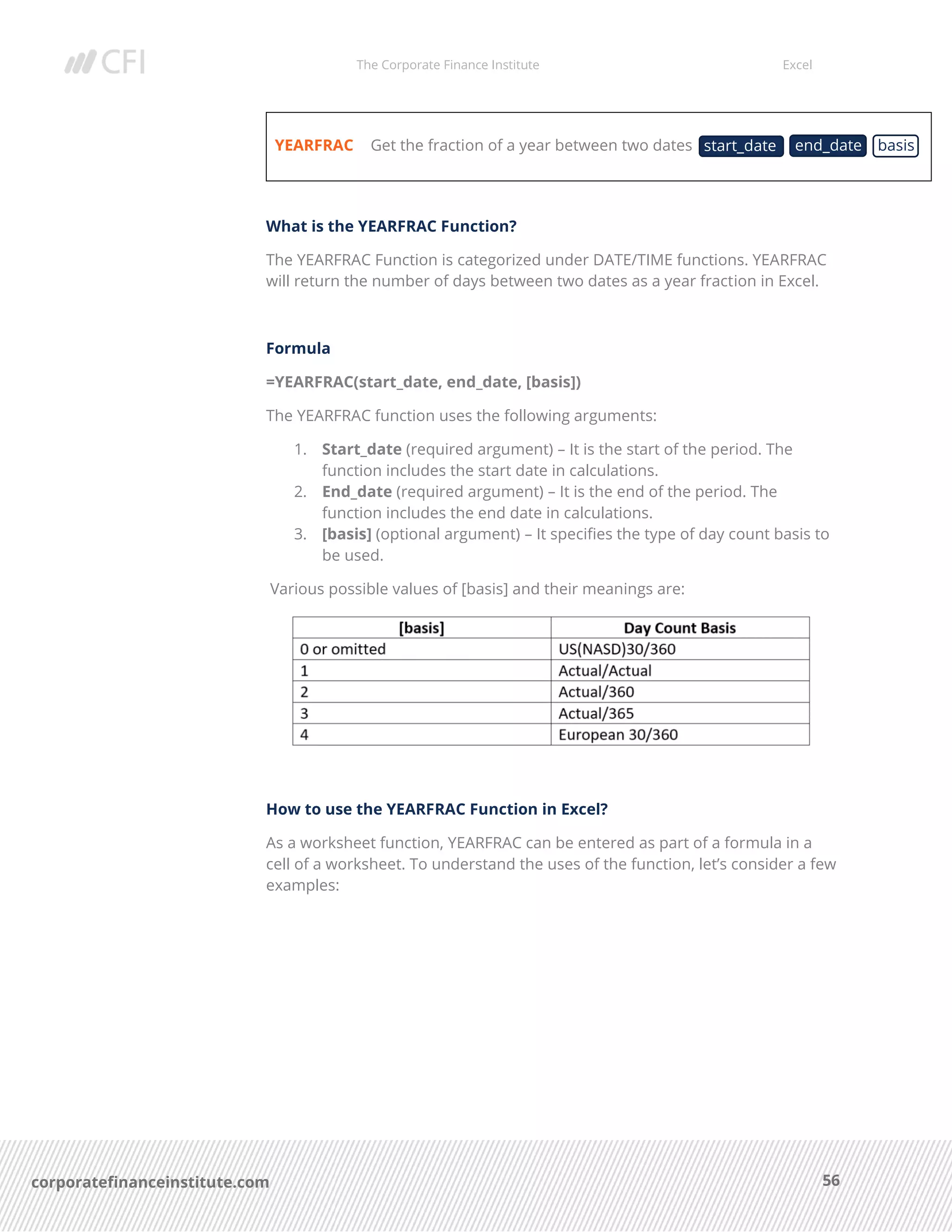 CFI The Corporate Finance Institute Excel

YEARFRAC Get the fraction of a year between two dates start_date end_date basis

What is the YEARFRAC Function?

The YEARFRAC Function is categorized under DATE/TIME functions. YEARFRAC will return the number of days between two dates as a year fraction in Excel.

Formula

=YEARFRAC(start_date, end_date, [basis])

The YEARFRAC function uses the following arguments:

1. Start_date (required argument) – It is the start of the period. The function includes the start date in calculations.
2. End_date (required argument) – It is the end of the period. The function includes the end date in calculations.
3. [basis] (optional argument) – It specifies the type of day count basis to be used.

Various possible values of [basis] and their meanings are:

| [basis] | Day Count Basis |
|---|---|
| 0 or omitted | US(NASD)30/360 |
| 1 | Actual/Actual |
| 2 | Actual/360 |
| 3 | Actual/365 |
| 4 | European 30/360 |

How to use the YEARFRAC Function in Excel?

As a worksheet function, YEARFRAC can be entered as part of a formula in a cell of a worksheet. To understand the uses of the function, let's consider a few examples:

corporatefinanceinstitute.com 56